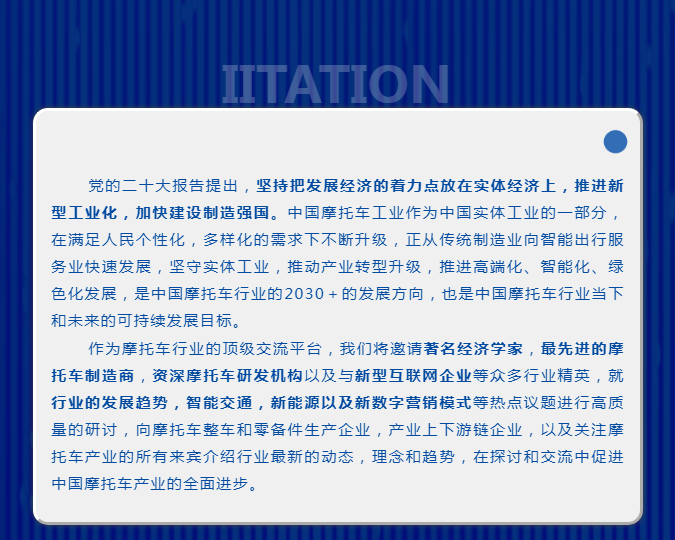 IITATION

党的二十大报告提出，坚持把发展经济的着力点放在实体经济上，推进新型工业化，加快建设制造强国。中国摩托车工业作为中国实体工业的一部分，在满足人民个性化，多样化的需求下不断升级，正从传统制造业向智能出行服务业快速发展，坚守实体工业，推动产业转型升级，推进高端化、智能化、绿色化发展，是中国摩托车行业的2030＋的发展方向，也是中国摩托车行业当下和未来的可持续发展目标。

作为摩托车行业的顶级交流平台，我们将邀请著名经济学家，最先进的摩托车制造商，资深摩托车研发机构以及与新型互联网企业等众多行业精英，就行业的发展趋势，智能交通，新能源以及新数字营销模式等热点议题进行高质量的研讨，向摩托车整车和零备件生产企业，产业上下游链企业，以及关注摩托车产业的所有来宾介绍行业最新的动态，理念和趋势，在探讨和交流中促进中国摩托车产业的全面进步。